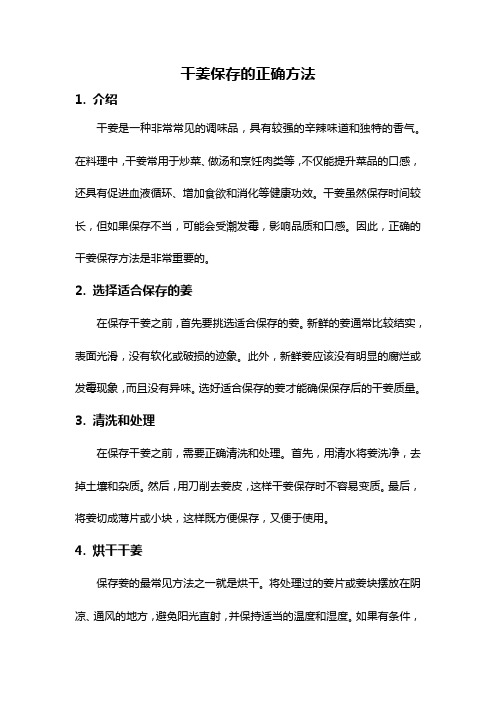 干姜保存的正确方法

1. 介绍

干姜是一种非常常见的调味品，具有较强的辛辣味道和独特的香气。在料理中，干姜常用于炒菜、做汤和烹饪肉类等，不仅能提升菜品的口感，还具有促进血液循环、增加食欲和消化等健康功效。干姜虽然保存时间较长，但如果保存不当，可能会受潮发霉，影响品质和口感。因此，正确的干姜保存方法是非常重要的。

2. 选择适合保存的姜

在保存干姜之前，首先要挑选适合保存的姜。新鲜的姜通常比较结实，表面光滑，没有软化或破损的迹象。此外，新鲜姜应该没有明显的腐烂或发霉现象，而且没有异味。选好适合保存的姜才能确保保存后的干姜质量。

3. 清洗和处理

在保存干姜之前，需要正确清洗和处理。首先，用清水将姜洗净，去掉土壤和杂质。然后，用刀削去姜皮，这样干姜保存时不容易变质。最后，将姜切成薄片或小块，这样既方便保存，又便于使用。

4. 烘干干姜

保存姜的最常见方法之一就是烘干。将处理过的姜片或姜块摆放在阴凉、通风的地方，避免阳光直射，并保持适当的温度和湿度。如果有条件，